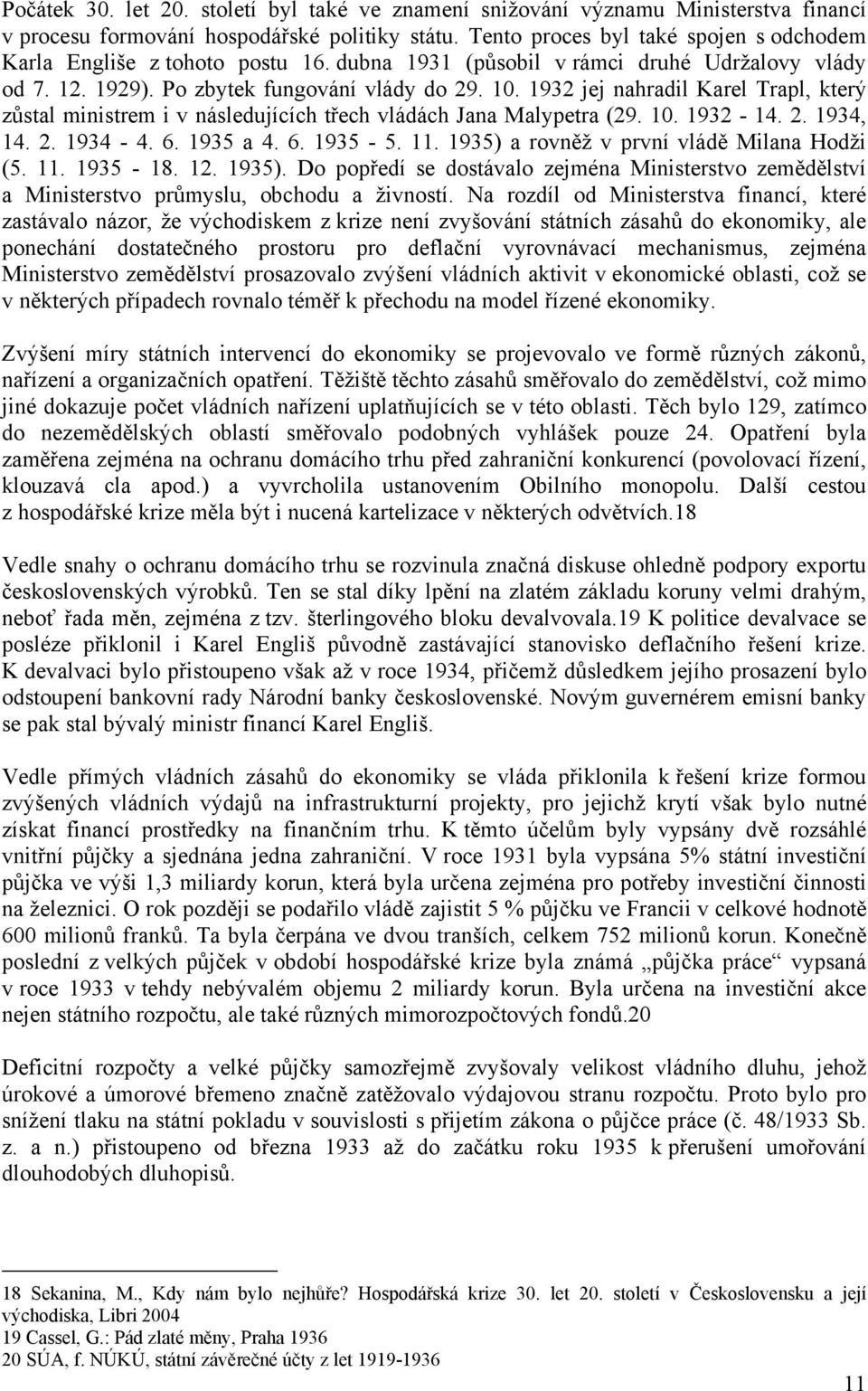 Počátek 30. let 20. století byl také ve znamení snižování významu Ministerstva financí v procesu formování hospodářské politiky státu. Tento proces byl také spojen s odchodem Karla Engliše z tohoto postu 16. dubna 1931 (působil v rámci druhé Udržalovy vlády od 7. 12. 1929). Po zbytek fungování vlády do 29. 10. 1932 jej nahradil Karel Trapl, který zůstal ministrem i v následujících třech vládách Jana Malypetra (29. 10. 1932 - 14. 2. 1934, 14. 2. 1934 - 4. 6. 1935 a 4. 6. 1935 - 5. 11. 1935) a rovněž v první vládě Milana Hodži (5. 11. 1935 - 18. 12. 1935). Do popředí se dostávalo zejména Ministerstvo zemědělství a Ministerstvo průmyslu, obchodu a živností. Na rozdíl od Ministerstva financí, které zastávalo názor, že východiskem z krize není zvyšování státních zásahů do ekonomiky, ale ponechání dostatečného prostoru pro deflační vyrovnávací mechanismus, zejména Ministerstvo zemědělství prosazovalo zvýšení vládních aktivit v ekonomické oblasti, což se v některých případech rovnalo téměř k přechodu na model řízené ekonomiky.

Zvýšení míry státních intervencí do ekonomiky se projevovalo ve formě různých zákonů, nařízení a organizačních opatření. Těžiště těchto zásahů směřovalo do zemědělství, což mimo jiné dokazuje počet vládních nařízení uplatňujících se v této oblasti. Těch bylo 129, zatímco do nezemědělských oblastí směřovalo podobných vyhlášek pouze 24. Opatření byla zaměřena zejména na ochranu domácího trhu před zahraniční konkurencí (povolovací řízení, klouzavá cla apod.) a vyvrcholila ustanovením Obilního monopolu. Další cestou z hospodářské krize měla být i nucená kartelizace v některých odvětvích.18

Vedle snahy o ochranu domácího trhu se rozvinula značná diskuse ohledně podpory exportu československých výrobků. Ten se stal díky lpění na zlatém základu koruny velmi drahým, neboť řada měn, zejména z tzv. šterlingového bloku devalvovala.19 K politice devalvace se posléze přiklonil i Karel Engliš původně zastávající stanovisko deflačního řešení krize. K devalvaci bylo přistoupeno však až v roce 1934, přičemž důsledkem jejího prosazení bylo odstoupení bankovní rady Národní banky československé. Novým guvernérem emisní banky se pak stal bývalý ministr financí Karel Engliš.

Vedle přímých vládních zásahů do ekonomiky se vláda přiklonila k řešení krize formou zvýšených vládních výdajů na infrastrukturní projekty, pro jejichž krytí však bylo nutné získat financí prostředky na finančním trhu. K těmto účelům byly vypsány dvě rozsáhlé vnitřní půjčky a sjednána jedna zahraniční. V roce 1931 byla vypsána 5% státní investiční půjčka ve výši 1,3 miliardy korun, která byla určena zejména pro potřeby investiční činnosti na železnici. O rok později se podařilo vládě zajistit 5 % půjčku ve Francii v celkové hodnotě 600 milionů franků. Ta byla čerpána ve dvou tranších, celkem 752 milionů korun. Konečně poslední z velkých půjček v období hospodářské krize byla známá „půjčka práce“ vypsaná v roce 1933 v tehdy nebývalém objemu 2 miliardy korun. Byla určena na investiční akce nejen státního rozpočtu, ale také různých mimorozpočtových fondů.20

Deficitní rozpočty a velké půjčky samozřejmě zvyšovaly velikost vládního dluhu, jehož úrokové a úmorové břemeno značně zatěžovalo výdajovou stranu rozpočtu. Proto bylo pro snížení tlaku na státní pokladu v souvislosti s přijetím zákona o půjčce práce (č. 48/1933 Sb. z. a n.) přistoupeno od března 1933 až do začátku roku 1935 k přerušení umořování dlouhodobých dluhopisů.

18 Sekanina, M., Kdy nám bylo nejhůře? Hospodářská krize 30. let 20. století v Československu a její východiska, Libri 2004
19 Cassel, G.: Pád zlaté měny, Praha 1936
20 SÚA, f. NÚKÚ, státní závěrečné účty z let 1919-1936

11